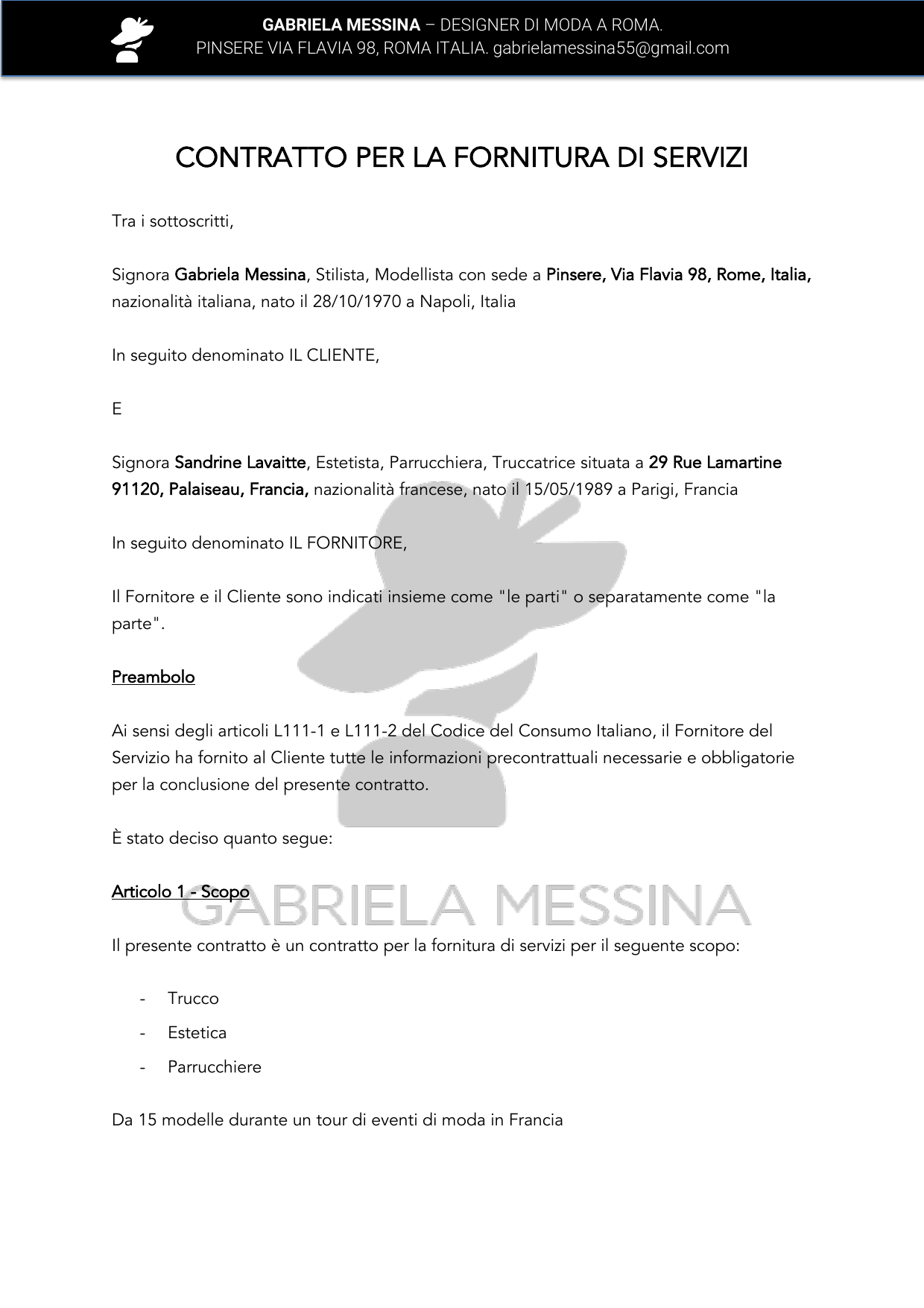 GABRIELA MESSINA – DESIGNER DI MODA A ROMA.
PINSERE VIA FLAVIA 98, ROMA ITALIA. gabrielamessina55@gmail.com

CONTRATTO PER LA FORNITURA DI SERVIZI

Tra i sottoscritti,

Signora Gabriela Messina, Stilista, Modellista con sede a Pinsere, Via Flavia 98, Rome, Italia, nazionalità italiana, nato il 28/10/1970 a Napoli, Italia

In seguito denominato IL CLIENTE,

E

Signora Sandrine Lavaitte, Estetista, Parrucchiera, Truccatrice situata a 29 Rue Lamartine 91120, Palaiseau, Francia, nazionalità francese, nato il 15/05/1989 a Parigi, Francia

In seguito denominato IL FORNITORE,

Il Fornitore e il Cliente sono indicati insieme come "le parti" o separatamente come "la parte".

Preambolo

Ai sensi degli articoli L111-1 e L111-2 del Codice del Consumo Italiano, il Fornitore del Servizio ha fornito al Cliente tutte le informazioni precontrattuali necessarie e obbligatorie per la conclusione del presente contratto.

È stato deciso quanto segue:

Articolo 1 - Scopo

Il presente contratto è un contratto per la fornitura di servizi per il seguente scopo:

- Trucco
- Estetica
- Parrucchiere

Da 15 modelle durante un tour di eventi di moda in Francia

GABRIELA MESSINA